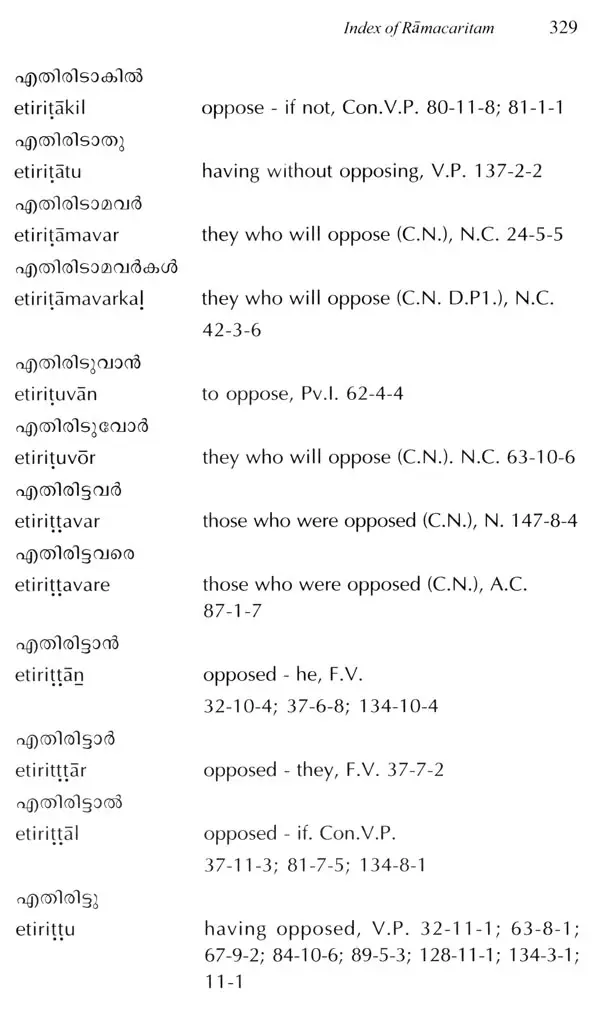 Index of Rāmacaritam 329

എതിരിടാകിൽ
etiriṭākil oppose - if not, Con.V.P. 80-11-8; 81-1-1

എതിരിടാതു
etiriṭātu having without opposing, V.P. 137-2-2

എതിരിടാമവർ
etiriṭāmavar they who will oppose (C.N.), N.C. 24-5-5

എതിരിടാമവർകൾ
etiriṭāmavarkaḷ they who will oppose (C.N. D.P1.), N.C. 42-3-6

എതിരിടുവാൻ
etiriṭuvān to oppose, Pv.I. 62-4-4

എതിരിടുവോർ
etiriṭuvōr they who will oppose (C.N.). N.C. 63-10-6

എതിരിട്ടവർ
etiriṭṭavar those who were opposed (C.N.), N. 147-8-4

എതിരിട്ടവരെ
etiriṭṭavare those who were opposed (C.N.), A.C. 87-1-7

എതിരിട്ടാൻ
etiriṭṭāṉ opposed - he, F.V. 32-10-4; 37-6-8; 134-10-4

എതിരിട്ടാർ
etiritṭṭār opposed - they, F.V. 37-7-2

എതിരിട്ടാൽ
etiriṭṭāl opposed - if. Con.V.P. 37-11-3; 81-7-5; 134-8-1

എതിരിട്ടു
etiriṭṭu having opposed, V.P. 32-11-1; 63-8-1; 67-9-2; 84-10-6; 89-5-3; 128-11-1; 134-3-1; 11-1